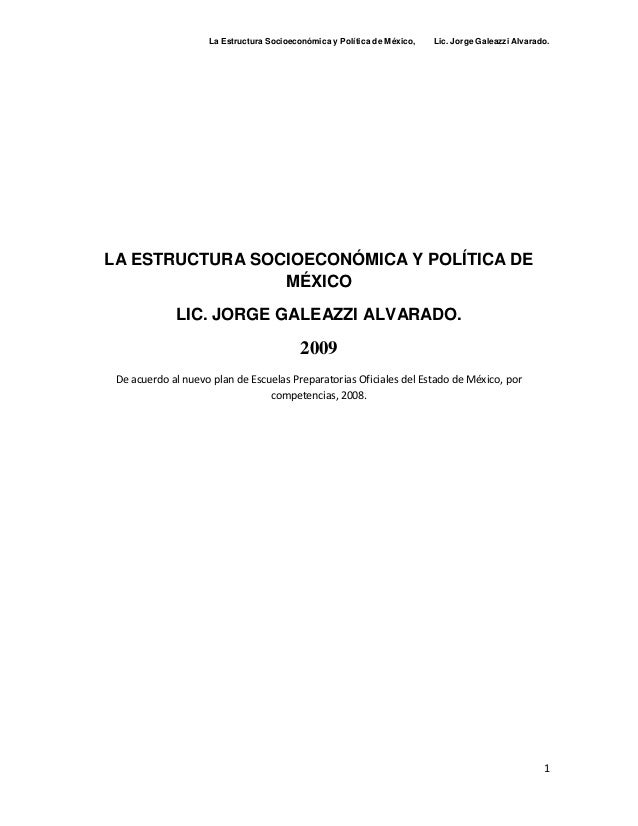 La Estructura Socioeconómica y Política de México, Lic. Jorge Galeazzi Alvarado.

LA ESTRUCTURA SOCIOECONÓMICA Y POLÍTICA DE MÉXICO

LIC. JORGE GALEAZZI ALVARADO.

2009

De acuerdo al nuevo plan de Escuelas Preparatorias Oficiales del Estado de México, por competencias, 2008.

1